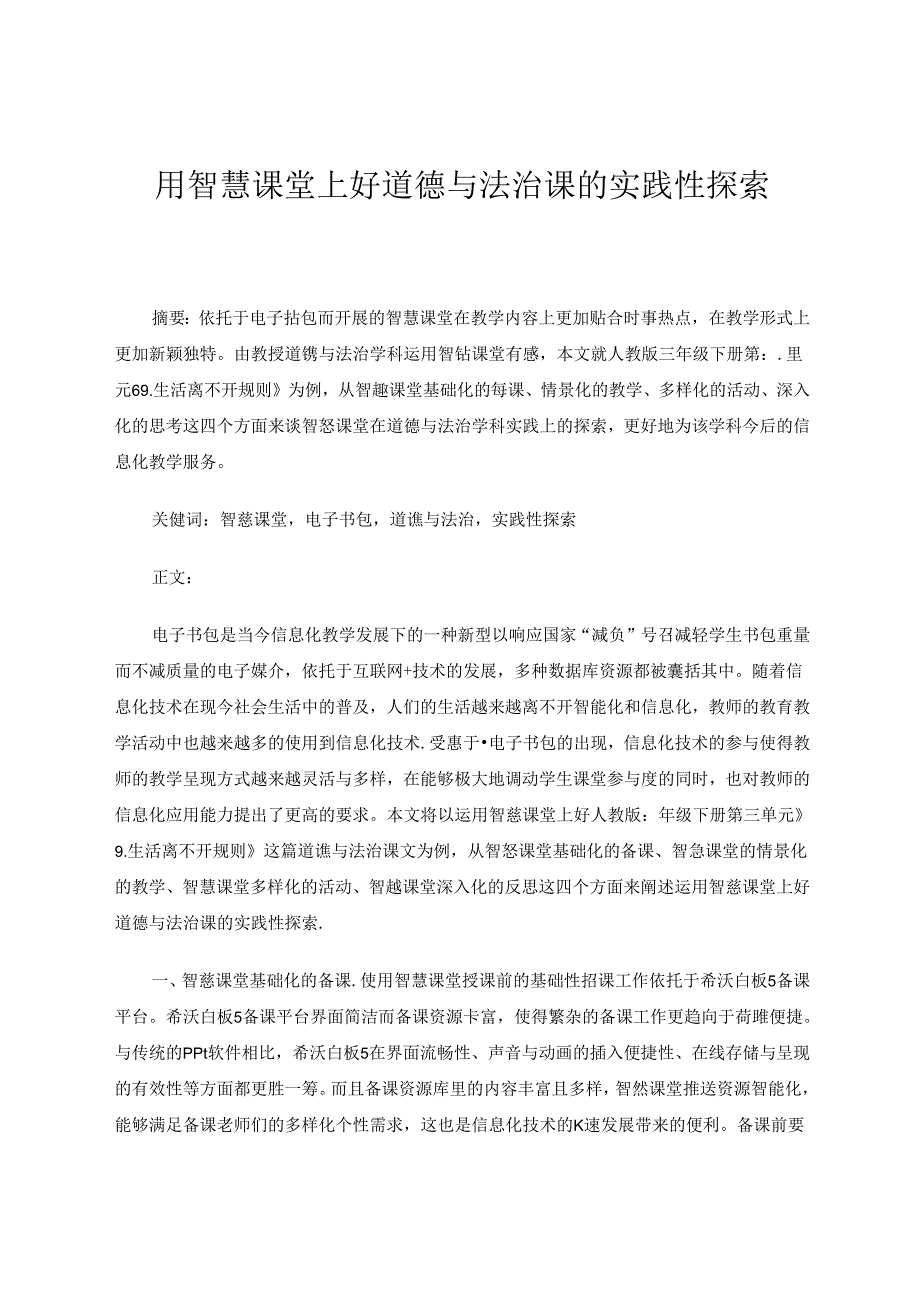 用智慧课堂上好道德与法治课的实践性探索

摘要：依托于电子拈包而开展的智慧课堂在教学内容上更加贴合时事热点，在教学形式上更加新颖独特。由教授道镌与法治学科运用智钻课堂有感，本文就人教版三年级下册第：.里元69.生活离不开规则》为例，从智趣课堂基础化的每课、情景化的教学、多样化的活动、深入化的思考这四个方面来谈智怒课堂在道德与法治学科实践上的探索，更好地为该学科今后的信息化教学服务。

关健词：智慈课堂，电子书包，道谯与法治，实践性探索

正文：

电子书包是当今信息化教学发展下的一种新型以响应国家“减负”号召减轻学生书包重量而不减质量的电子媒介，依托于互联网+技术的发展，多种数据库资源都被囊括其中。随着信息化技术在现今社会生活中的普及，人们的生活越来越离不开智能化和信息化，教师的教育教学活动中也越来越多的使用到信息化技术.受惠于•电子书包的出现，信息化技术的参与使得教师的教学呈现方式越来越灵活与多样，在能够极大地调动学生课堂参与度的同时，也对教师的信息化应用能力提出了更高的要求。本文将以运用智慈课堂上好人教版：年级下册第三单元》9.生活离不开规则》这篇道谯与法治课文为例，从智怒课堂基础化的备课、智急课堂的情景化的教学、智慧课堂多样化的活动、智越课堂深入化的反思这四个方面来阐述运用智慈课堂上好道德与法治课的实践性探索.

一、智慈课堂基础化的备课.使用智慧课堂授课前的基础性招课工作依托于希沃白板5备课平台。希沃白板5备课平台界面简洁而备课资源卡富，使得繁杂的备课工作更趋向于荷睢便捷。与传统的PPt软件相比，希沃白板5在界面流畅性、声音与动画的插入便捷性、在线存储与呈现的有效性等方面都更胜一筹。而且备课资源库里的内容丰富且多样，智然课堂推送资源智能化，能够满足备课老师们的多样化个性需求，这也是信息化技术的K速发展带来的便利。备课前要